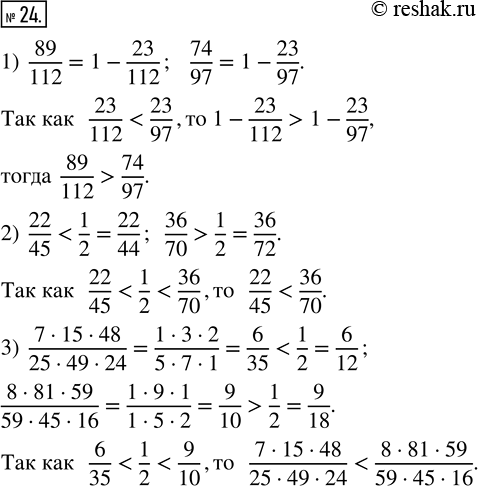 № 24.

© reshak.ru

1) $\frac{89}{112} = 1 - \frac{23}{112}$; $\frac{74}{97} = 1 - \frac{23}{97}$.

Так как $\frac{23}{112} < \frac{23}{97}$, то $1 - \frac{23}{112} > 1 - \frac{23}{97}$,

тогда $\frac{89}{112} > \frac{74}{97}$.

2) $\frac{22}{45} < \frac{1}{2} = \frac{22}{44}$; $\frac{36}{70} > \frac{1}{2} = \frac{36}{72}$.

Так как $\frac{22}{45} < \frac{1}{2} < \frac{36}{70}$, то $\frac{22}{45} < \frac{36}{70}$.

3) $\frac{7 \cdot 15 \cdot 48}{25 \cdot 49 \cdot 24} = \frac{1 \cdot 3 \cdot 2}{5 \cdot 7 \cdot 1} = \frac{6}{35} < \frac{1}{2} = \frac{6}{12}$;

$\frac{8 \cdot 81 \cdot 59}{59 \cdot 45 \cdot 16} = \frac{1 \cdot 9 \cdot 1}{1 \cdot 5 \cdot 2} = \frac{9}{10} > \frac{1}{2} = \frac{9}{18}$.

Так как $\frac{6}{35} < \frac{1}{2} < \frac{9}{10}$, то $\frac{7 \cdot 15 \cdot 48}{25 \cdot 49 \cdot 24} < \frac{8 \cdot 81 \cdot 59}{59 \cdot 45 \cdot 16}$.